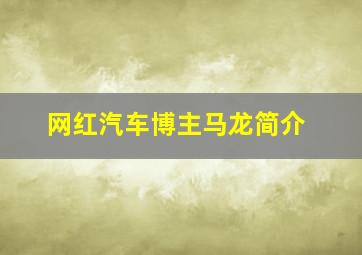 网红汽车博主马龙简介